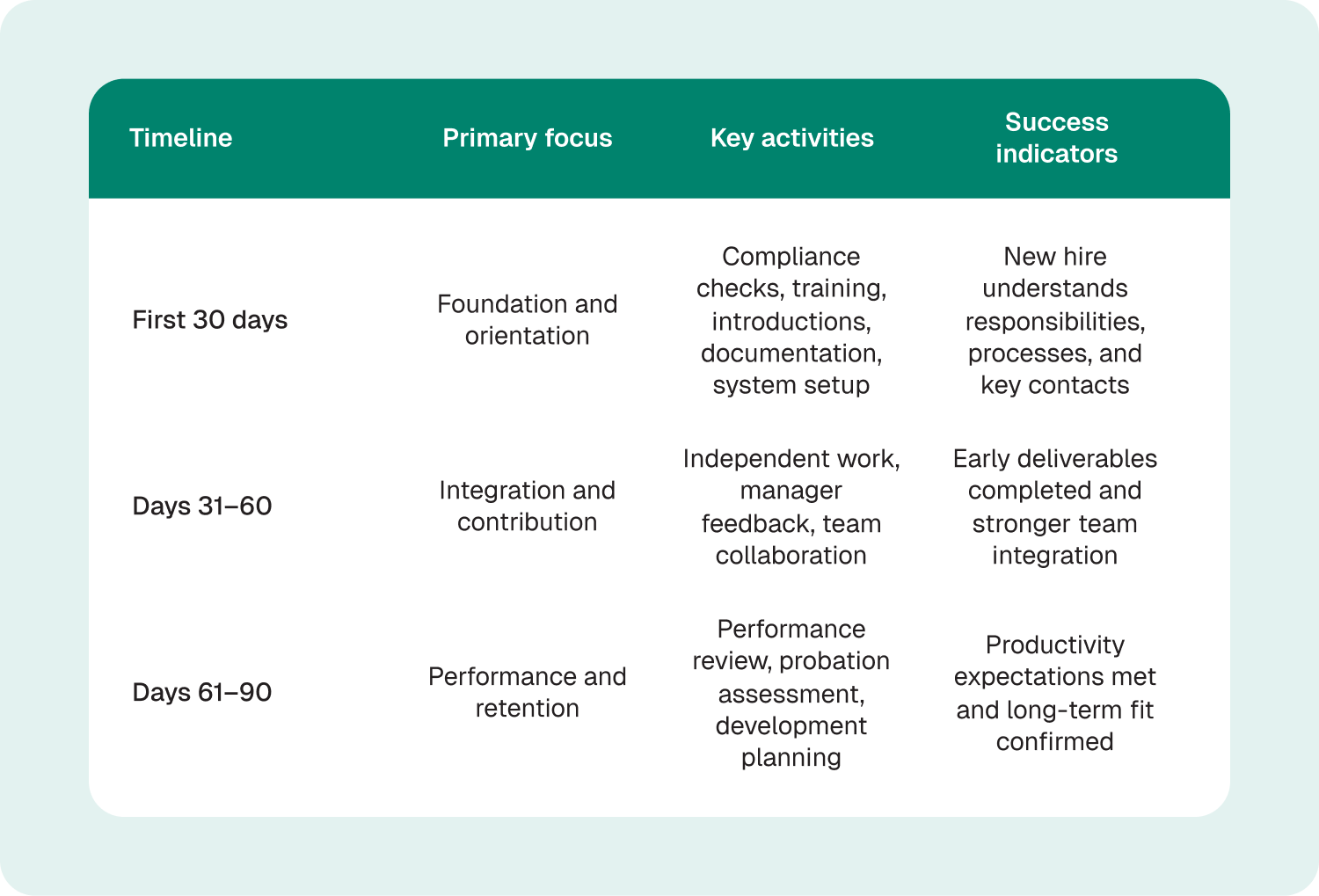 | Timeline | Primary focus | Key activities | Success indicators |
|---|---|---|---|
| First 30 days | Foundation and orientation | Compliance checks, training, introductions, documentation, system setup | New hire understands responsibilities, processes, and key contacts |
| Days 31–60 | Integration and contribution | Independent work, manager feedback, team collaboration | Early deliverables completed and stronger team integration |
| Days 61–90 | Performance and retention | Performance review, probation assessment, development planning | Productivity expectations met and long-term fit confirmed |